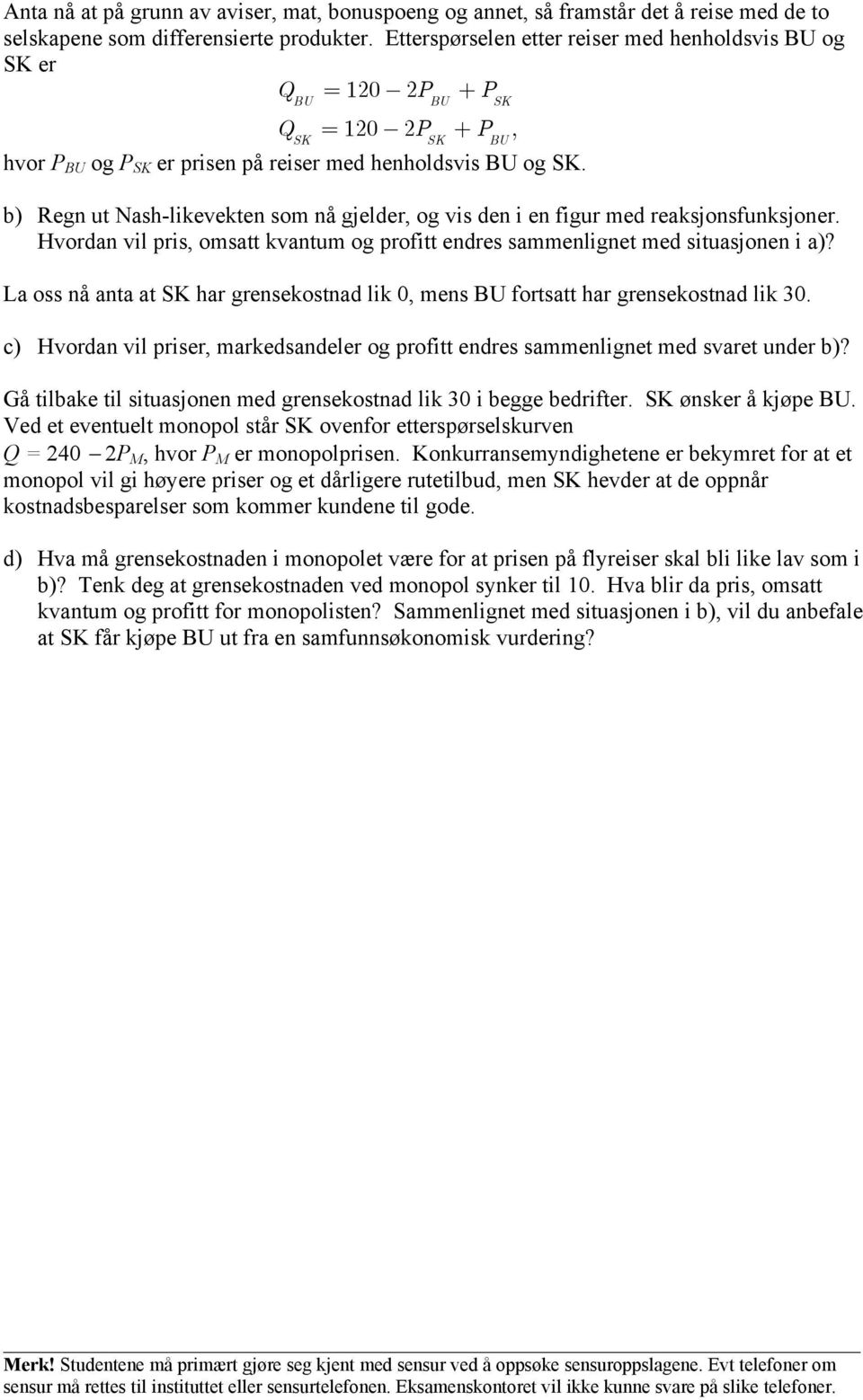 Anta nå at på grunn av aviser, mat, bonuspoeng og annet, så framstår det å reise med de to selskapene som differensierte produkter. Etterspørselen etter reiser med henholdsvis BU og SK er

$Q_{BU} = 120 - 2P_{BU} + P_{SK}$

$Q_{SK} = 120 - 2P_{SK} + P_{BU}$,

hvor $P_{BU}$ og $P_{SK}$ er prisen på reiser med henholdsvis BU og SK.

b) Regn ut Nash-likevekten som nå gjelder, og vis den i en figur med reaksjonsfunksjoner. Hvordan vil pris, omsatt kvantum og profitt endres sammenlignet med situasjonen i a)?

La oss nå anta at SK har grensekostnad lik 0, mens BU fortsatt har grensekostnad lik 30.

c) Hvordan vil priser, markedsandeler og profitt endres sammenlignet med svaret under b)?

Gå tilbake til situasjonen med grensekostnad lik 30 i begge bedrifter. SK ønsker å kjøpe BU. Ved et eventuelt monopol står SK ovenfor etterspørselskurven $Q = 240 - 2P_M$, hvor $P_M$ er monopolprisen. Konkurransemyndighetene er bekymret for at et monopol vil gi høyere priser og et dårligere rutetilbud, men SK hevder at de oppnår kostnadsbesparelser som kommer kundene til gode.

d) Hva må grensekostnaden i monopolet være for at prisen på flyreiser skal bli like lav som i b)? Tenk deg at grensekostnaden ved monopol synker til 10. Hva blir da pris, omsatt kvantum og profitt for monopolisten? Sammenlignet med situasjonen i b), vil du anbefale at SK får kjøpe BU ut fra en samfunnsøkonomisk vurdering?

Merk! Studentene må primært gjøre seg kjent med sensur ved å oppsøke sensuroppslagene. Evt telefoner om sensur må rettes til instituttet eller sensurtelefonen. Eksamenskontoret vil ikke kunne svare på slike telefoner.